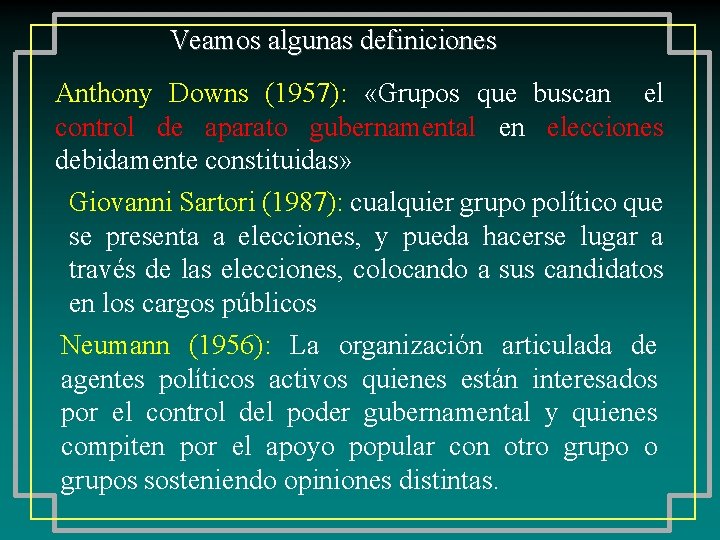 Veamos algunas definiciones

Anthony Downs (1957): «Grupos que buscan el control de aparato gubernamental en elecciones debidamente constituidas»

Giovanni Sartori (1987): cualquier grupo político que se presenta a elecciones, y pueda hacerse lugar a través de las elecciones, colocando a sus candidatos en los cargos públicos

Neumann (1956): La organización articulada de agentes políticos activos quienes están interesados por el control del poder gubernamental y quienes compiten por el apoyo popular con otro grupo o grupos sosteniendo opiniones distintas.